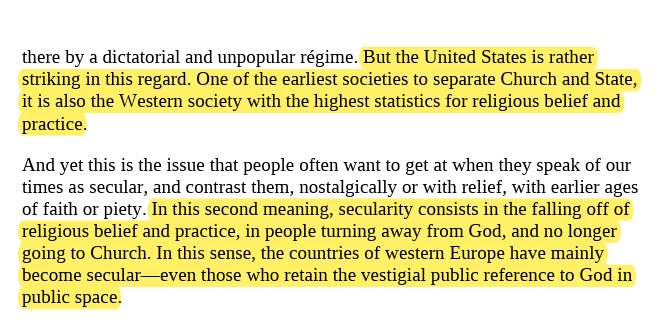 there by a dictatorial and unpopular régime. But the United States is rather striking in this regard. One of the earliest societies to separate Church and State, it is also the Western society with the highest statistics for religious belief and practice.

And yet this is the issue that people often want to get at when they speak of our times as secular, and contrast them, nostalgically or with relief, with earlier ages of faith or piety. In this second meaning, secularity consists in the falling off of religious belief and practice, in people turning away from God, and no longer going to Church. In this sense, the countries of western Europe have mainly become secular—even those who retain the vestigial public reference to God in public space.